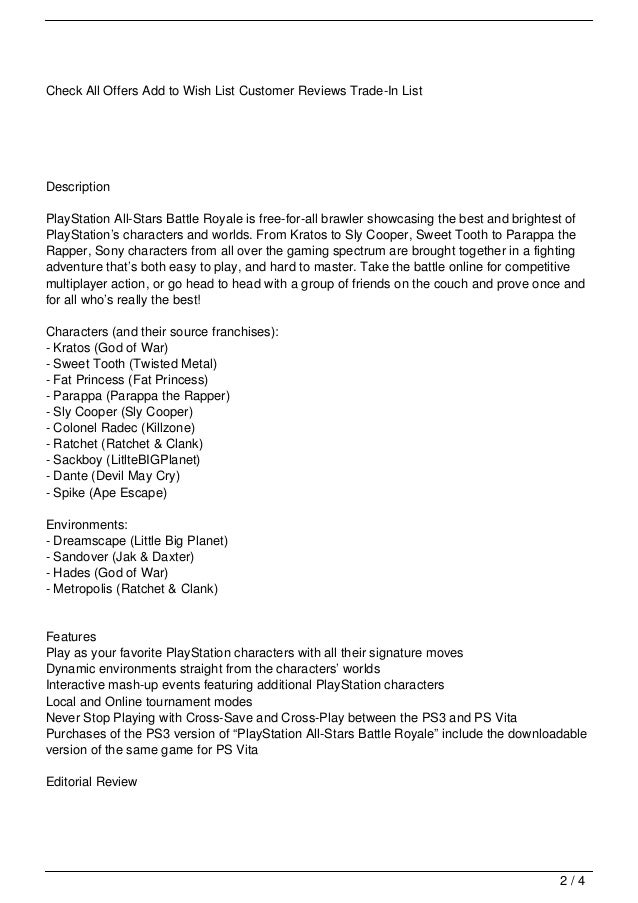 Check All Offers Add to Wish List Customer Reviews Trade-In List

Description

PlayStation All-Stars Battle Royale is free-for-all brawler showcasing the best and brightest of PlayStation's characters and worlds. From Kratos to Sly Cooper, Sweet Tooth to Parappa the Rapper, Sony characters from all over the gaming spectrum are brought together in a fighting adventure that's both easy to play, and hard to master. Take the battle online for competitive multiplayer action, or go head to head with a group of friends on the couch and prove once and for all who's really the best!

Characters (and their source franchises):
- Kratos (God of War)
- Sweet Tooth (Twisted Metal)
- Fat Princess (Fat Princess)
- Parappa (Parappa the Rapper)
- Sly Cooper (Sly Cooper)
- Colonel Radec (Killzone)
- Ratchet (Ratchet & Clank)
- Sackboy (LitlteBIGPlanet)
- Dante (Devil May Cry)
- Spike (Ape Escape)

Environments:
- Dreamscape (Little Big Planet)
- Sandover (Jak & Daxter)
- Hades (God of War)
- Metropolis (Ratchet & Clank)

Features
Play as your favorite PlayStation characters with all their signature moves
Dynamic environments straight from the characters' worlds
Interactive mash-up events featuring additional PlayStation characters
Local and Online tournament modes
Never Stop Playing with Cross-Save and Cross-Play between the PS3 and PS Vita
Purchases of the PS3 version of "PlayStation All-Stars Battle Royale" include the downloadable version of the same game for PS Vita

Editorial Review

2 / 4